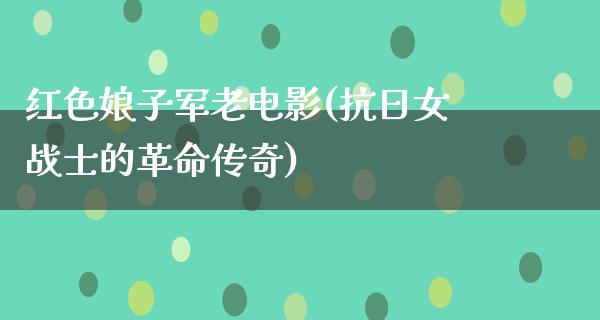 红色娘子军老电影(抗日女战士的革命传奇)